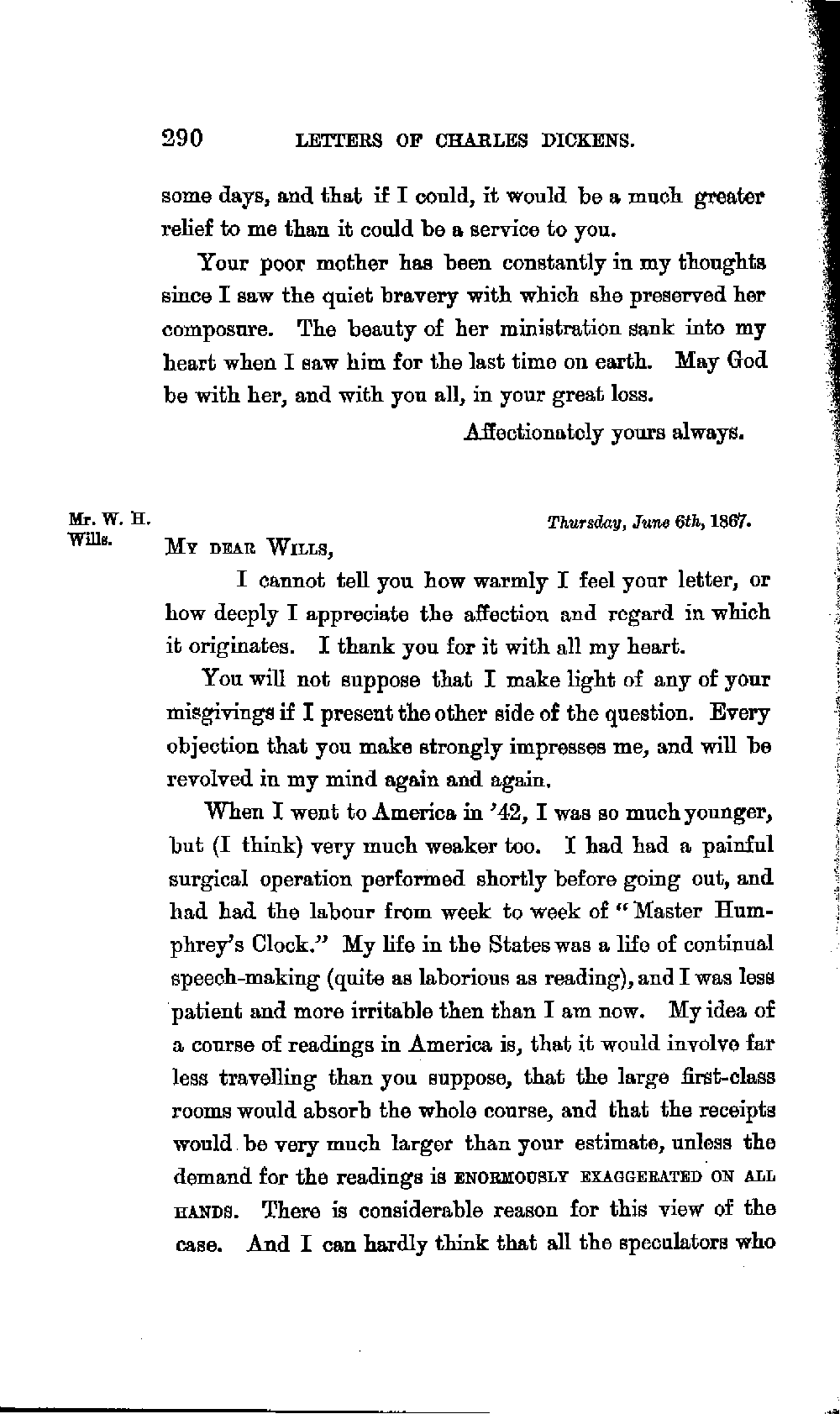 290 LETTERS OF CHARLES DICKENS.

some days, and that if I could, it would be a much greater relief to me than it could be a service to you.

Your poor mother has been constantly in my thoughts since I saw the quiet bravery with which she preserved her composure. The beauty of her ministration sank into my heart when I saw him for the last time on earth. May God be with her, and with you all, in your great loss.

Affectionately yours always.

Mr. W. H. Wills.

Thursday, June 6th, 1867.

MY DEAR WILLS,

I cannot tell you how warmly I feel your letter, or how deeply I appreciate the affection and regard in which it originates. I thank you for it with all my heart.

You will not suppose that I make light of any of your misgivings if I present the other side of the question. Every objection that you make strongly impresses me, and will be revolved in my mind again and again.

When I went to America in '42, I was so much younger, but (I think) very much weaker too. I had had a painful surgical operation performed shortly before going out, and had had the labour from week to week of "Master Humphrey's Clock." My life in the States was a life of continual speech-making (quite as laborious as reading), and I was less patient and more irritable then than I am now. My idea of a course of readings in America is, that it would involve far less travelling than you suppose, that the large first-class rooms would absorb the whole course, and that the receipts would be very much larger than your estimate, unless the demand for the readings is ENORMOUSLY EXAGGERATED ON ALL HANDS. There is considerable reason for this view of the case. And I can hardly think that all the speculators who